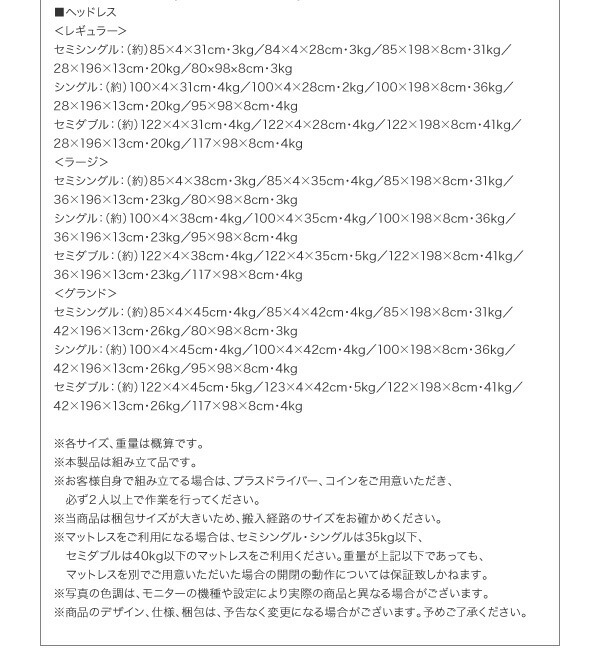 ■ヘッドレス
<レギュラー>
セミシングル：(約)85×4×31cm・3kg／84×4×28cm・3kg／85×198×8cm・31kg／28×196×13cm・20kg／80×98×8cm・3kg
シングル：(約)100×4×31cm・4kg／100×4×28cm・2kg／100×198×8cm・36kg／28×196×13cm・20kg／95×98×8cm・4kg
セミダブル：(約)122×4×31cm・4kg／122×4×28cm・4kg／122×198×8cm・41kg／28×196×13cm・20kg／117×98×8cm・4kg
<ラージ>
セミシングル：(約)85×4×38cm・3kg／85×4×35cm・4kg／85×198×8cm・31kg／36×196×13cm・23kg／80×98×8cm・3kg
シングル：(約)100×4×38cm・4kg／100×4×35cm・4kg／100×198×8cm・36kg／36×196×13cm・23kg／95×98×8cm・4kg
セミダブル：(約)122×4×38cm・4kg／122×4×35cm・5kg／122×198×8cm・41kg／36×196×13cm・23kg／117×98×8cm・4kg
<グランド>
セミシングル：(約)85×4×45cm・4kg／85×4×42cm・4kg／85×198×8cm・31kg／42×196×13cm・26kg／80×98×8cm・3kg
シングル：(約)100×4×45cm・4kg／100×4×42cm・4kg／100×198×8cm・36kg／42×196×13cm・26kg／95×98×8cm・4kg
セミダブル：(約)122×4×45cm・5kg／123×4×42cm・5kg／122×198×8cm・41kg／42×196×13cm・26kg／117×98×8cm・4kg

※各サイズ、重量は概算です。
※本製品は組み立て品です。
※お客様自身で組み立てる場合は、プラスドライバー、コインをご用意いただき、必ず2人以上で作業を行ってください。
※当商品は梱包サイズが大きいため、搬入経路のサイズをお確かめください。
※マットレスをご利用になる場合は、セミシングル・シングルは35kg以下、セミダブルは40kg以下のマットレスをご利用ください。重量が上記以下であっても、マットレスを別でご用意いただいた場合の開閉の動作については保証致しかねます。
※写真の色調は、モニターの機種や設定により実際の商品と異なる場合がございます。
※商品のデザイン、仕様、梱包は、予告なく変更になる場合がございます。予めご了承ください。